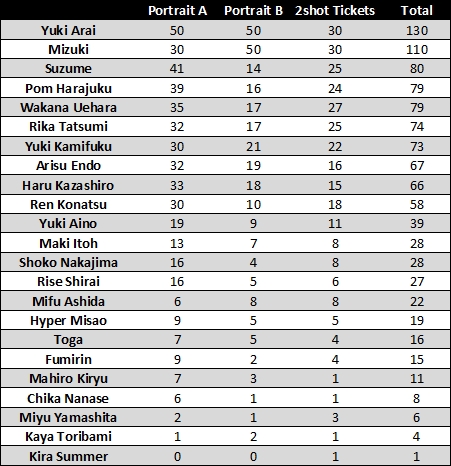 | | Portrait A | Portrait B | 2shot Tickets | Total |
|---|---|---|---|---|
| Yuki Arai | 50 | 50 | 30 | 130 |
| Mizuki | 30 | 50 | 30 | 110 |
| Suzume | 41 | 14 | 25 | 80 |
| Pom Harajuku | 39 | 16 | 24 | 79 |
| Wakana Uehara | 35 | 17 | 27 | 79 |
| Rika Tatsumi | 32 | 17 | 25 | 74 |
| Yuki Kamifuku | 30 | 21 | 22 | 73 |
| Arisu Endo | 32 | 19 | 16 | 67 |
| Haru Kazashiro | 33 | 18 | 15 | 66 |
| Ren Konatsu | 30 | 10 | 18 | 58 |
| Yuki Aino | 19 | 9 | 11 | 39 |
| Maki Itoh | 13 | 7 | 8 | 28 |
| Shoko Nakajima | 16 | 4 | 8 | 28 |
| Rise Shirai | 16 | 5 | 6 | 27 |
| Mifu Ashida | 6 | 8 | 8 | 22 |
| Hyper Misao | 9 | 5 | 5 | 19 |
| Toga | 7 | 5 | 4 | 16 |
| Fumirin | 9 | 2 | 4 | 15 |
| Mahiro Kiryu | 7 | 3 | 1 | 11 |
| Chika Nanase | 6 | 1 | 1 | 8 |
| Miyu Yamashita | 2 | 1 | 3 | 6 |
| Kaya Toribami | 1 | 2 | 1 | 4 |
| Kira Summer | 0 | 0 | 1 | 1 |